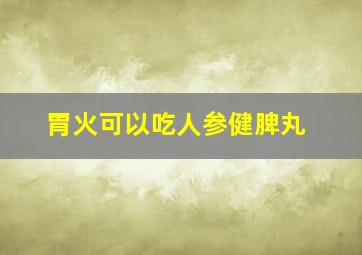 胃火可以吃人参健脾丸